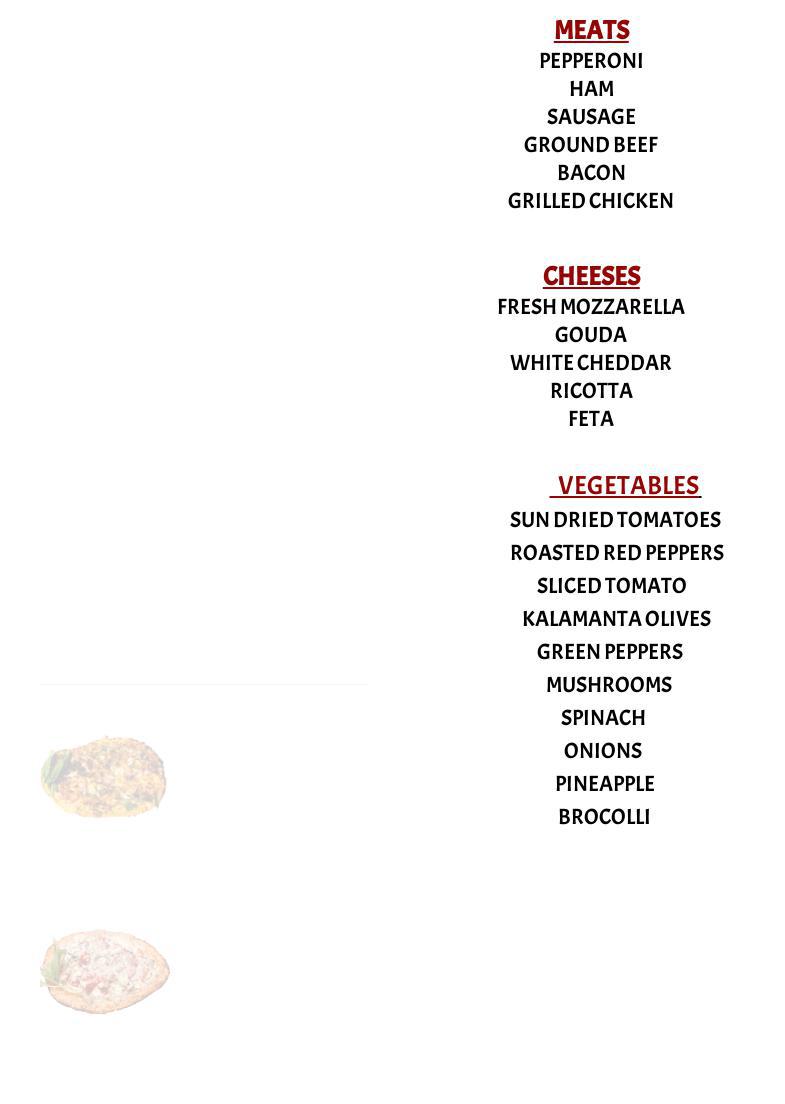 MEATS
PEPPERONI
HAM
SAUSAGE
GROUND BEEF
BACON
GRILLED CHICKEN

CHEESES
FRESH MOZZARELLA
GOUDA
WHITE CHEDDAR
RICOTTA
FETA

VEGETABLES
SUN DRIED TOMATOES
ROASTED RED PEPPERS
SLICED TOMATO
KALAMANTA OLIVES
GREEN PEPPERS
MUSHROOMS
SPINACH
ONIONS
PINEAPPLE
BROCOLLI